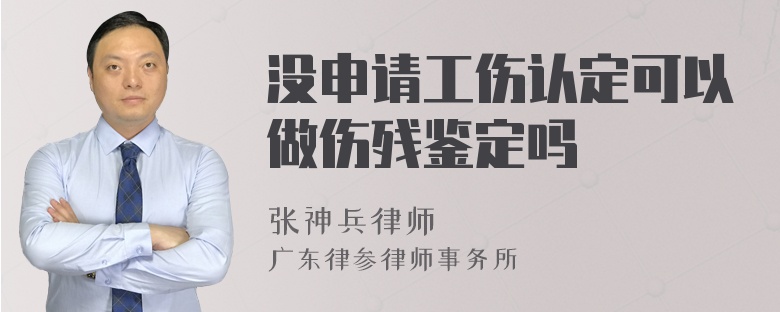 没申请工伤认定可以做伤残鉴定吗

张神兵律师
广东律参律师事务所